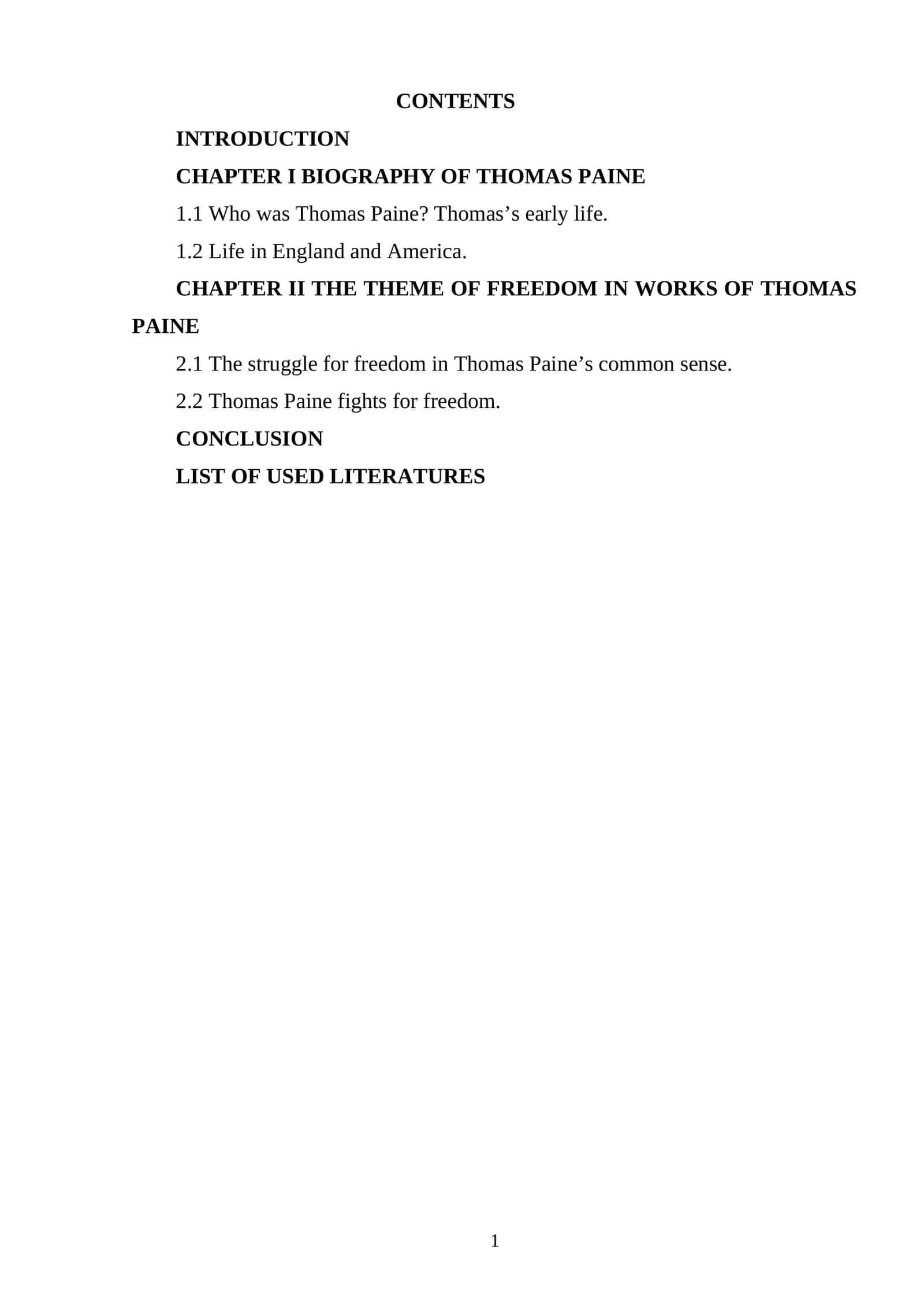 CONTENTS

INTRODUCTION

CHAPTER I BIOGRAPHY OF THOMAS PAINE

1.1 Who was Thomas Paine? Thomas’s early life.

1.2 Life in England and America.

CHAPTER II THE THEME OF FREEDOM IN WORKS OF THOMAS PAINE

2.1 The struggle for freedom in Thomas Paine’s common sense.

2.2 Thomas Paine fights for freedom.

CONCLUSION

LIST OF USED LITERATURES

1